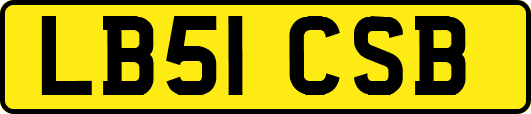 LB51 CSB